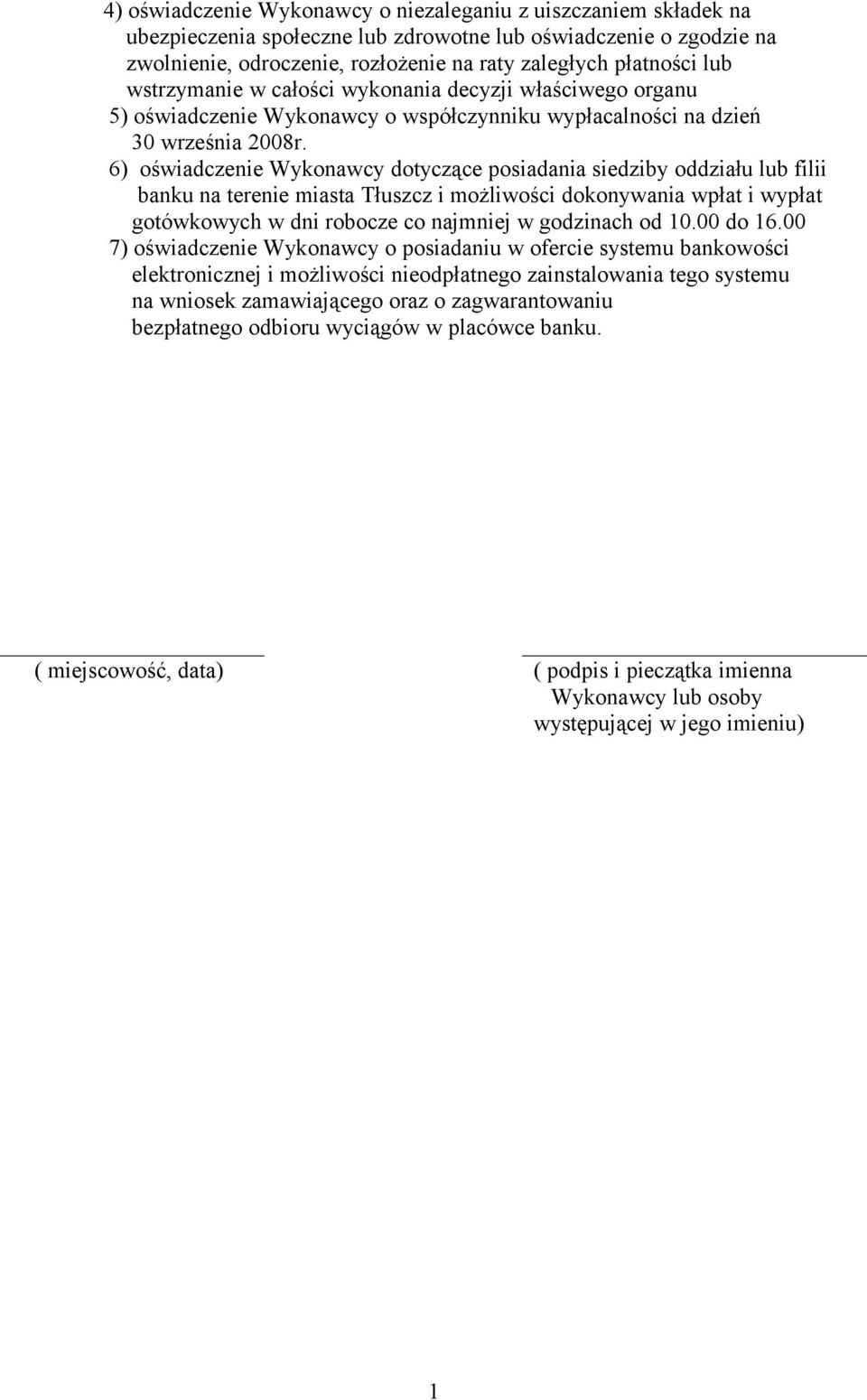 4) oświadczenie Wykonawcy o niezaleganiu z uiszczaniem składek na ubezpieczenia społeczne lub zdrowotne lub oświadczenie o zgodzie na zwolnienie, odroczenie, rozłożenie na raty zaległych płatności lub wstrzymanie w całości wykonania decyzji właściwego organu

5) oświadczenie Wykonawcy o współczynniku wypłacalności na dzień 30 września 2008r.

6) oświadczenie Wykonawcy dotyczące posiadania siedziby oddziału lub filii banku na terenie miasta Tłuszcz i możliwości dokonywania wpłat i wypłat gotówkowych w dni robocze co najmniej w godzinach od 10.00 do 16.00

7) oświadczenie Wykonawcy o posiadaniu w ofercie systemu bankowości elektronicznej i możliwości nieodpłatnego zainstalowania tego systemu na wniosek zamawiającego oraz o zagwarantowaniu bezpłatnego odbioru wyciągów w placówce banku.

( miejscowość, data)

( podpis i pieczątka imienna Wykonawcy lub osoby występującej w jego imieniu)

1